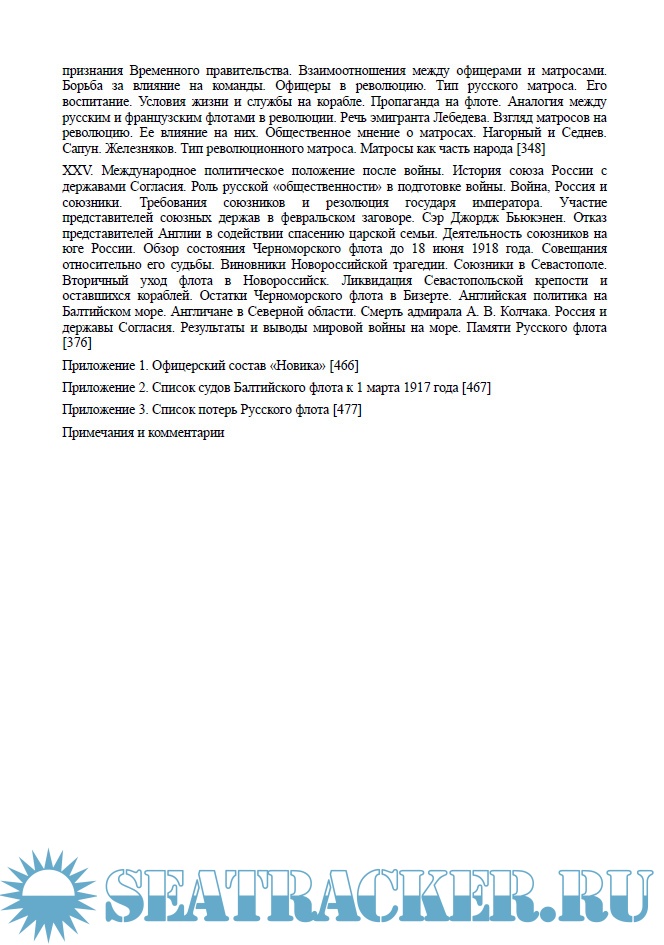 признания Временного правительства. Взаимоотношения между офицерами и матросами. Борьба за влияние на команды. Офицеры в революцию. Тип русского матроса. Его воспитание. Условия жизни и службы на корабле. Пропаганда на флоте. Аналогия между русским и французским флотами в революции. Речь эмигранта Лебедева. Взгляд матросов на революцию. Ее влияние на них. Общественное мнение о матросах. Нагорный и Седнев. Сапун. Железняков. Тип революционного матроса. Матросы как часть народа [348]

XXV. Международное политическое положение после войны. История союза России с державами Согласия. Роль русской «общественности» в подготовке войны. Война, Россия и союзники. Требования союзников и резолюция государя императора. Участие представителей союзных держав в февральском заговоре. Сэр Джордж Бьюкэнен. Отказ представителей Англии в содействии спасению царской семьи. Деятельность союзников на юге России. Обзор состояния Черноморского флота до 18 июня 1918 года. Совещания относительно его судьбы. Виновники Новороссийской трагедии. Союзники в Севастополе. Вторичный уход флота в Новороссийск. Ликвидация Севастопольской крепости и оставшихся кораблей. Остатки Черноморского флота в Бизерте. Английская политика на Балтийском море. Англичане в Северной области. Смерть адмирала А. В. Колчака. Россия и державы Согласия. Результаты и выводы мировой войны на море. Памяти Русского флота [376]

Приложение 1. Офицерский состав «Новика» [466]

Приложение 2. Список судов Балтийского флота к 1 марта 1917 года [467]

Приложение 3. Список потерь Русского флота [477]

Примечания и комментарии

SEATRACKER.RU